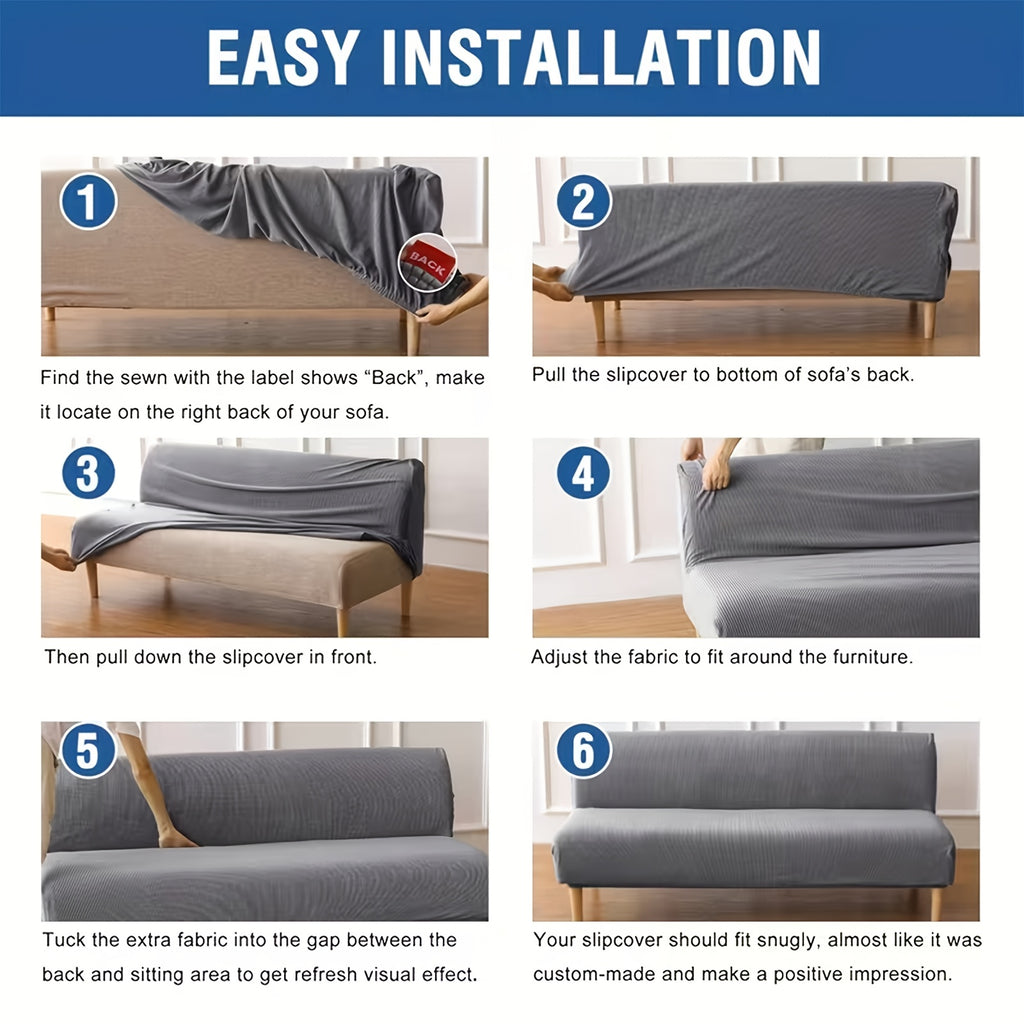 EASY INSTALLATION

1

BACK

Find the sewn with the label shows "Back", make it locate on the right back of your sofa.

2

Pull the slipcover to bottom of sofa's back.

3

Then pull down the slipcover in front.

4

Adjust the fabric to fit around the furniture.

5

Tuck the extra fabric into the gap between the back and sitting area to get refresh visual effect.

6

Your slipcover should fit snugly, almost like it was custom-made and make a positive impression.